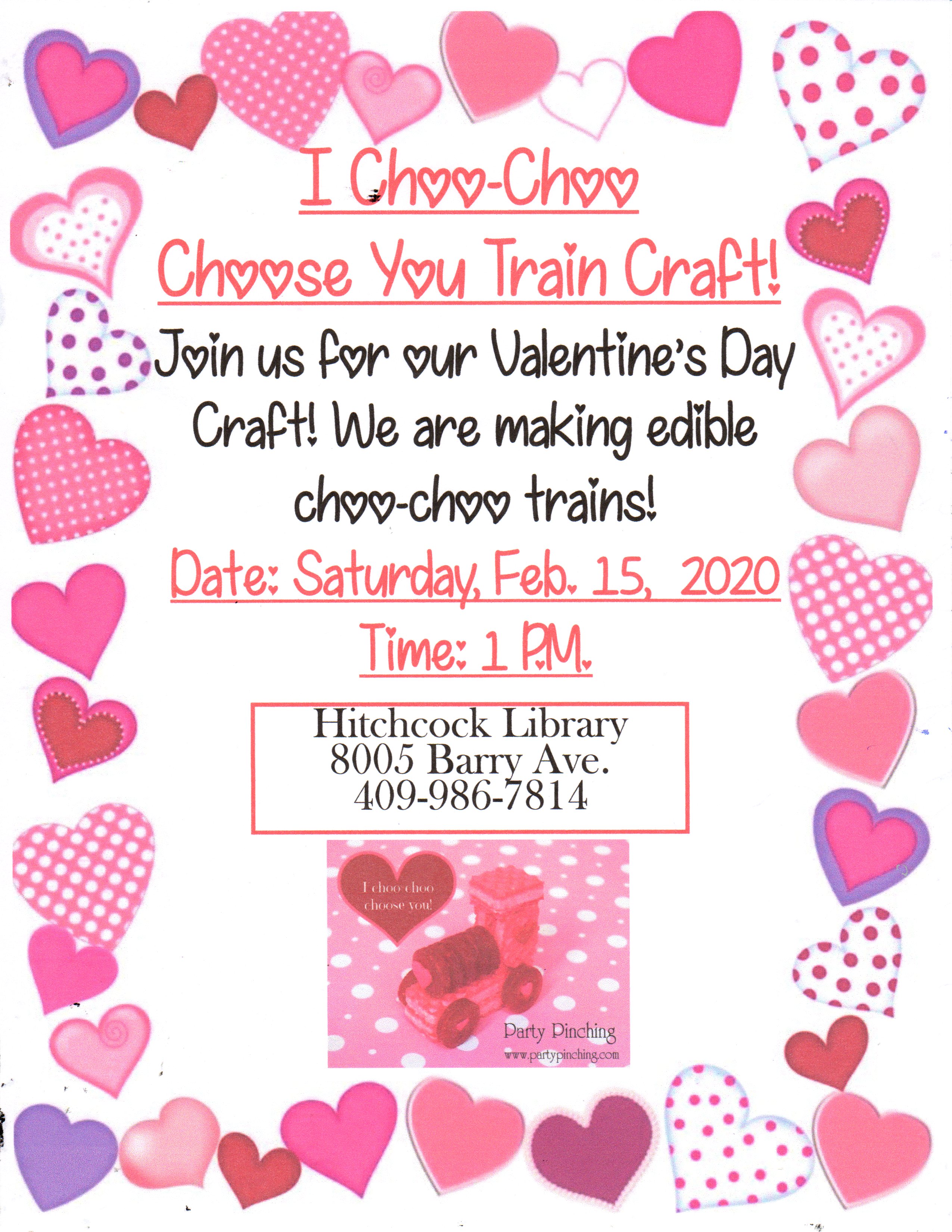 I Choo-Choo
Choose You Train Craft!

Join us for our Valentine's Day Craft! We are making edible choo-choo trains!

Date: Saturday, Feb. 15, 2020
Time: 1 P.M.

Hitchcock Library
8005 Barry Ave.
409-986-7814

I choo choo choose you!

Party Pinching
www.partypinching.com